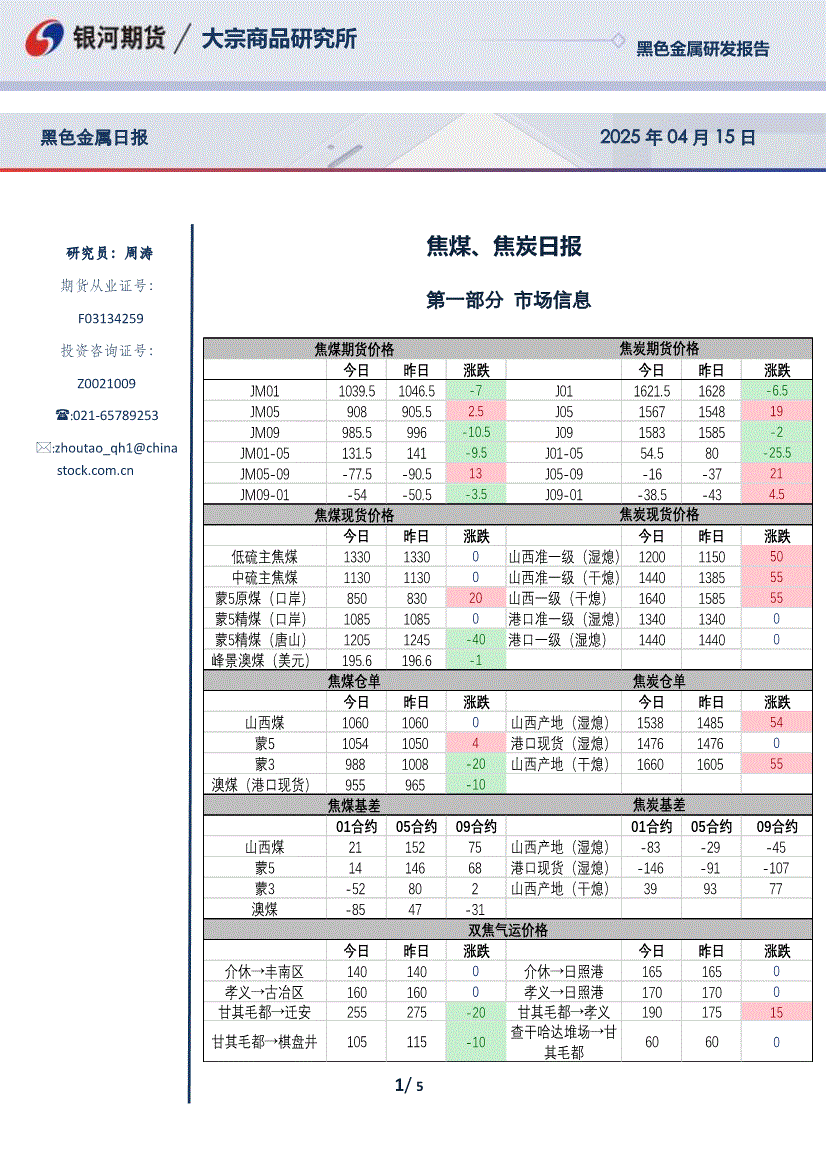 银河期货 / 大宗商品研究所

黑色金属研发报告

黑色金属日报

2025 年 04 月 15 日

研究员：周涛

期货从业证号：

F03134259

投资咨询证号：

Z0021009

☎:021-65789253

✉:zhoutao_qh1@chinastock.com.cn

焦煤、焦炭日报

第一部分 市场信息

| 焦煤期货价格 | | | | 焦炭期货价格 | | | |
|---|---|---|---|---|---|---|---|
| | 今日 | 昨日 | 涨跌 | | 今日 | 昨日 | 涨跌 |
| JM01 | 1039.5 | 1046.5 | -7 | J01 | 1621.5 | 1628 | -6.5 |
| JM05 | 908 | 905.5 | 2.5 | J05 | 1567 | 1548 | 19 |
| JM09 | 985.5 | 996 | -10.5 | J09 | 1583 | 1585 | -2 |
| JM01-05 | 131.5 | 141 | -9.5 | J01-05 | 54.5 | 80 | -25.5 |
| JM05-09 | -77.5 | -90.5 | 13 | J05-09 | -16 | -37 | 21 |
| JM09-01 | -54 | -50.5 | -3.5 | J09-01 | -38.5 | -43 | 4.5 |
| 焦煤现货价格 | | | | 焦炭现货价格 | | | |
| | 今日 | 昨日 | 涨跌 | | 今日 | 昨日 | 涨跌 |
| 低硫主焦煤 | 1330 | 1330 | 0 | 山西准一级（湿熄） | 1200 | 1150 | 50 |
| 中硫主焦煤 | 1130 | 1130 | 0 | 山西准一级（干熄） | 1440 | 1385 | 55 |
| 蒙5原煤（口岸） | 850 | 830 | 20 | 山西一级（干熄） | 1640 | 1585 | 55 |
| 蒙5精煤（口岸） | 1085 | 1085 | 0 | 港口准一级（湿熄） | 1340 | 1340 | 0 |
| 蒙5精煤（唐山） | 1205 | 1245 | -40 | 港口一级（湿熄） | 1440 | 1440 | 0 |
| 峰景澳煤（美元） | 195.6 | 196.6 | -1 | | | | |
| 焦煤仓单 | | | | 焦炭仓单 | | | |
| | 今日 | 昨日 | 涨跌 | | 今日 | 昨日 | 涨跌 |
| 山西煤 | 1060 | 1060 | 0 | 山西产地（湿熄） | 1538 | 1485 | 54 |
| 蒙5 | 1054 | 1050 | 4 | 港口现货（湿熄） | 1476 | 1476 | 0 |
| 蒙3 | 988 | 1008 | -20 | 山西产地（干熄） | 1660 | 1605 | 55 |
| 澳煤（港口现货） | 955 | 965 | -10 | | | | |
| 焦煤基差 | | | | 焦炭基差 | | | |
| | 01合约 | 05合约 | 09合约 | | 01合约 | 05合约 | 09合约 |
| 山西煤 | 21 | 152 | 75 | 山西产地（湿熄） | -83 | -29 | -45 |
| 蒙5 | 14 | 146 | 68 | 港口现货（湿熄） | -146 | -91 | -107 |
| 蒙3 | -52 | 80 | 2 | 山西产地（干熄） | 39 | 93 | 77 |
| 澳煤 | -85 | 47 | -31 | | | | |
| 双焦气运价格 | | | | | | | |
| | 今日 | 昨日 | 涨跌 | | 今日 | 昨日 | 涨跌 |
| 介休→丰南区 | 140 | 140 | 0 | 介休→日照港 | 165 | 165 | 0 |
| 孝义→古冶区 | 160 | 160 | 0 | 孝义→日照港 | 170 | 170 | 0 |
| 甘其毛都→迁安 | 255 | 275 | -20 | 甘其毛都→孝义 | 190 | 175 | 15 |
| 甘其毛都→棋盘井 | 105 | 115 | -10 | 查干哈达堆场→甘其毛都 | 60 | 60 | 0 |

1/ 5